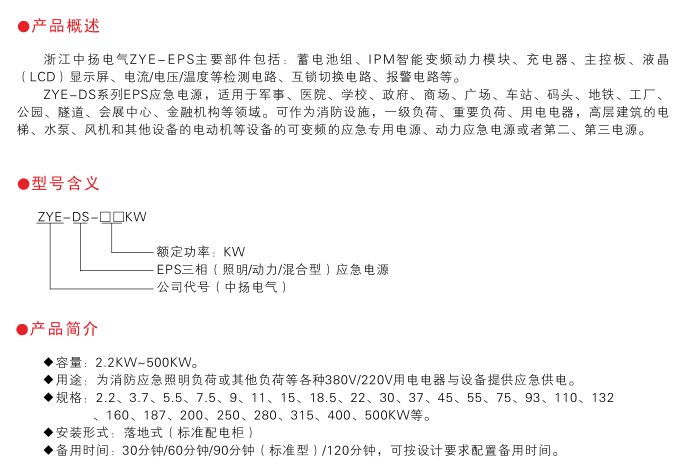 ●产品概述

浙江中扬电气ZYE-EPS主要部件包括：蓄电池组、IPM智能变频动力模块、充电器、主控板、液晶（LCD）显示屏、电流/电压/温度等检测电路、互锁切换电路、报警电路等。

ZYE-DS系列EPS应急电源，适用于军事、医院、学校、政府、商场、广场、车站、码头、地铁、工厂、公园、隧道、会展中心、金融机构等领域。可作为消防设施，一级负荷、重要负荷、用电电器，高层建筑的电梯、水泵、风机和其他设备的电动机等设备的可变频的应急专用电源、动力应急电源或者第二、第三电源。

●型号含义

ZYE-DS-□□KW

额定功率：KW

EPS三相（照明/动力/混合型）应急电源

公司代号（中扬电气）

●产品简介

◆容量：2.2KW~500KW。
◆用途：为消防应急照明负荷或其他负荷等各种380V/220V用电电器与设备提供应急供电。
◆规格：2.2、3.7、5.5、7.5、9、11、15、18.5、22、30、37、45、55、75、93、110、132、160、187、200、250、280、315、400、500KW等。
◆安装形式：落地式（标准配电柜）
◆备用时间：30分钟/60分钟/90分钟（标准型）/120分钟，可按设计要求配置备用时间。